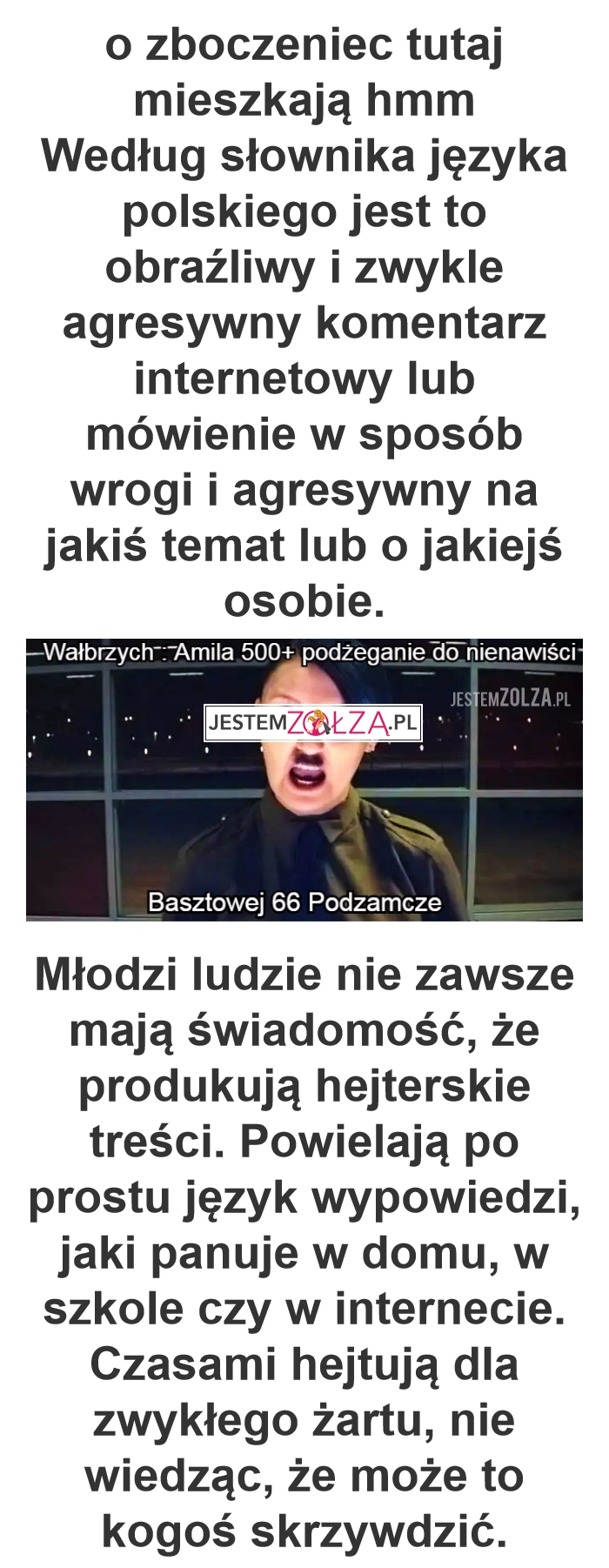 o zboczeniec tutaj mieszkają hmm
Według słownika języka polskiego jest to obraźliwy i zwykle agresywny komentarz internetowy lub mówienie w sposób wrogi i agresywny na jakiś temat lub o jakiejś osobie.

Wałbrzych : Amila 500+ podżeganie do nienawiści

JESTEMZOLZA.PL

JESTEMZOŁZA.PL

Basztowej 66 Podzamcze

Młodzi ludzie nie zawsze mają świadomość, że produkują hejterskie treści. Powielają po prostu język wypowiedzi, jaki panuje w domu, w szkole czy w internecie. Czasami hejtują dla zwykłego żartu, nie wiedząc, że może to kogoś skrzywdzić.